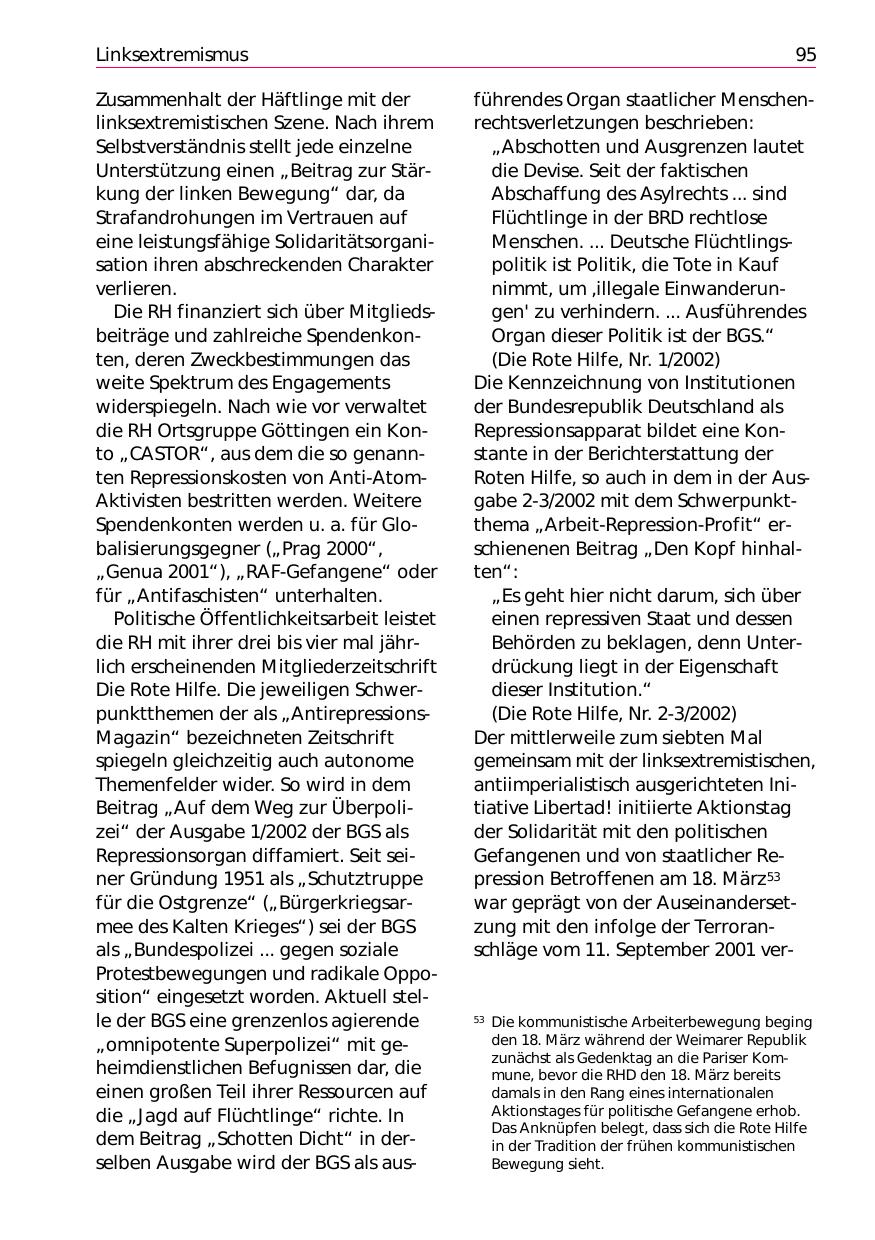 Linksextremismus 95

Zusammenhalt der Häftlinge mit der linksextremistischen Szene. Nach ihrem Selbstverständnis stellt jede einzelne Unterstützung einen „Beitrag zur Stärkung der linken Bewegung“ dar, da Strafandrohungen im Vertrauen auf eine leistungsfähige Solidaritätsorganisation ihren abschreckenden Charakter verlieren.

Die RH finanziert sich über Mitgliedsbeiträge und zahlreiche Spendenkonten, deren Zweckbestimmungen das weite Spektrum des Engagements widerspiegeln. Nach wie vor verwaltet die RH Ortsgruppe Göttingen ein Konto „CASTOR“, aus dem die so genannten Repressionskosten von Anti-Atom-Aktivisten bestritten werden. Weitere Spendenkonten werden u. a. für Globalisierungsgegner („Prag 2000“, „Genua 2001“), „RAF-Gefangene“ oder für „Antifaschisten“ unterhalten.

Politische Öffentlichkeitsarbeit leistet die RH mit ihrer drei bis vier mal jährlich erscheinenden Mitgliederzeitschrift Die Rote Hilfe. Die jeweiligen Schwerpunktthemen der als „Antirepressions-Magazin“ bezeichneten Zeitschrift spiegeln gleichzeitig auch autonome Themenfelder wider. So wird in dem Beitrag „Auf dem Weg zur Überpolizei“ der Ausgabe 1/2002 der BGS als Repressionsorgan diffamiert. Seit seiner Gründung 1951 als „Schutztruppe für die Ostgrenze“ („Bürgerkriegsarmee des Kalten Krieges“) sei der BGS als „Bundespolizei ... gegen soziale Protestbewegungen und radikale Opposition“ eingesetzt worden. Aktuell stelle der BGS eine grenzenlos agierende „omnipotente Superpolizei“ mit geheimdienstlichen Befugnissen dar, die einen großen Teil ihrer Ressourcen auf die „Jagd auf Flüchtlinge“ richte. In dem Beitrag „Schotten Dicht“ in derselben Ausgabe wird der BGS als ausführendes Organ staatlicher Menschenrechtsverletzungen beschrieben:

„Abschotten und Ausgrenzen lautet die Devise. Seit der faktischen Abschaffung des Asylrechts ... sind Flüchtlinge in der BRD rechtlose Menschen. ... Deutsche Flüchtlingspolitik ist Politik, die Tote in Kauf nimmt, um ‚illegale Einwanderungen' zu verhindern. ... Ausführendes Organ dieser Politik ist der BGS.“
(Die Rote Hilfe, Nr. 1/2002)

Die Kennzeichnung von Institutionen der Bundesrepublik Deutschland als Repressionsapparat bildet eine Konstante in der Berichterstattung der Roten Hilfe, so auch in dem in der Ausgabe 2-3/2002 mit dem Schwerpunktthema „Arbeit-Repression-Profit“ erschienenen Beitrag „Den Kopf hinhalten“:

„Es geht hier nicht darum, sich über einen repressiven Staat und dessen Behörden zu beklagen, denn Unterdrückung liegt in der Eigenschaft dieser Institution.“
(Die Rote Hilfe, Nr. 2-3/2002)

Der mittlerweile zum siebten Mal gemeinsam mit der linksextremistischen, antiimperialistisch ausgerichteten Initiative Libertad! initiierte Aktionstag der Solidarität mit den politischen Gefangenen und von staatlicher Repression Betroffenen am 18. März$^{53}$ war geprägt von der Auseinandersetzung mit den infolge der Terroranschläge vom 11. September 2001 ver-

$^{53}$ Die kommunistische Arbeiterbewegung beging den 18. März während der Weimarer Republik zunächst als Gedenktag an die Pariser Kommune, bevor die RHD den 18. März bereits damals in den Rang eines internationalen Aktionstages für politische Gefangene erhob. Das Anknüpfen belegt, dass sich die Rote Hilfe in der Tradition der frühen kommunistischen Bewegung sieht.